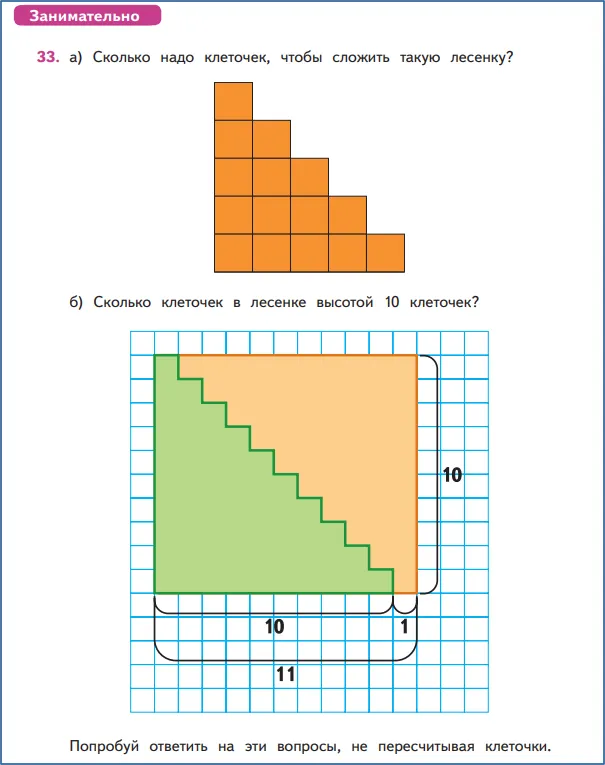 Занимательно

33. а) Сколько надо клеточек, чтобы сложить такую лесенку?

б) Сколько клеточек в лесенке высотой 10 клеточек?

10

10

1

11

Попробуй ответить на эти вопросы, не пересчитывая клеточки.